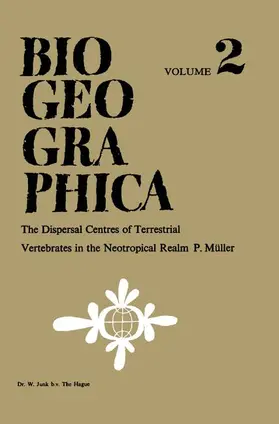 BIO GEO GRA PHICA

VOLUME 2

The Dispersal Centres of Terrestrial Vertebrates in the Neotropical Realm P. Müller

Dr. W. Junk b.v. The Hague